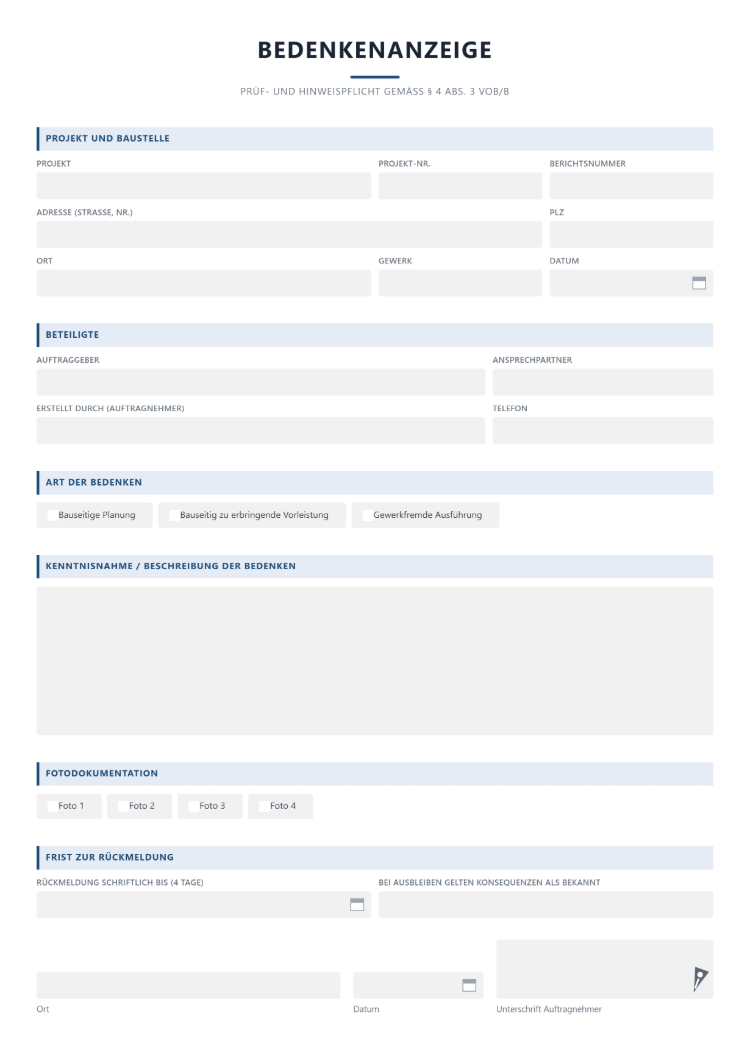 BEDENKENANZEIGE

PRÜF- UND HINWEISPFLICHT GEMÄSS § 4 ABS. 3 VOB/B

PROJEKT UND BAUSTELLE

PROJEKT
PROJEKT-NR.
BERICHTSNUMMER

ADRESSE (STRASSE, NR.)
PLZ

ORT
GEWERK
DATUM

BETEILIGTE

AUFTRAGGEBER
ANSPRECHPARTNER

ERSTELLT DURCH (AUFTRAGNEHMER)
TELEFON

ART DER BEDENKEN

☐ Bauseitige Planung ☐ Bauseitig zu erbringende Vorleistung ☐ Gewerkfremde Ausführung

KENNTNISNAHME / BESCHREIBUNG DER BEDENKEN

FOTODOKUMENTATION

☐ Foto 1 ☐ Foto 2 ☐ Foto 3 ☐ Foto 4

FRIST ZUR RÜCKMELDUNG

RÜCKMELDUNG SCHRIFTLICH BIS (4 TAGE)
BEI AUSBLEIBEN GELTEN KONSEQUENZEN ALS BEKANNT

Ort
Datum
Unterschrift Auftragnehmer